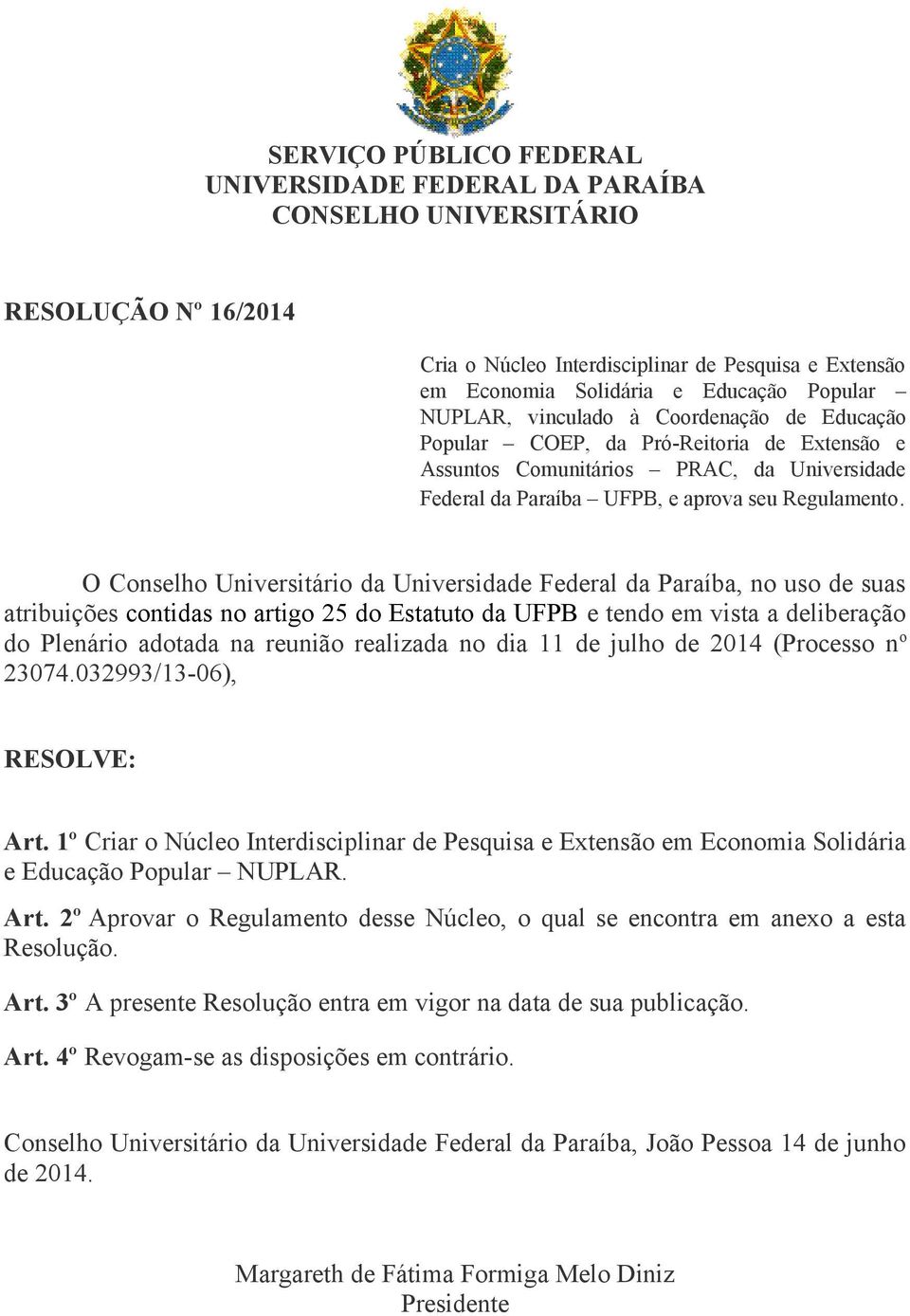 SERVIÇO PÚBLICO FEDERAL
UNIVERSIDADE FEDERAL DA PARAÍBA
CONSELHO UNIVERSITÁRIO

RESOLUÇÃO Nº 16/2014

Cria o Núcleo Interdisciplinar de Pesquisa e Extensão em Economia Solidária e Educação Popular – NUPLAR, vinculado à Coordenação de Educação Popular – COEP, da Pró-Reitoria de Extensão e Assuntos Comunitários – PRAC, da Universidade Federal da Paraíba – UFPB, e aprova seu Regulamento.

O Conselho Universitário da Universidade Federal da Paraíba, no uso de suas atribuições contidas no artigo 25 do Estatuto da UFPB e tendo em vista a deliberação do Plenário adotada na reunião realizada no dia 11 de julho de 2014 (Processo nº 23074.032993/13-06),

RESOLVE:

Art. 1º Criar o Núcleo Interdisciplinar de Pesquisa e Extensão em Economia Solidária e Educação Popular – NUPLAR.

Art. 2º Aprovar o Regulamento desse Núcleo, o qual se encontra em anexo a esta Resolução.

Art. 3º A presente Resolução entra em vigor na data de sua publicação.

Art. 4º Revogam-se as disposições em contrário.

Conselho Universitário da Universidade Federal da Paraíba, João Pessoa 14 de junho de 2014.

Margareth de Fátima Formiga Melo Diniz
Presidente